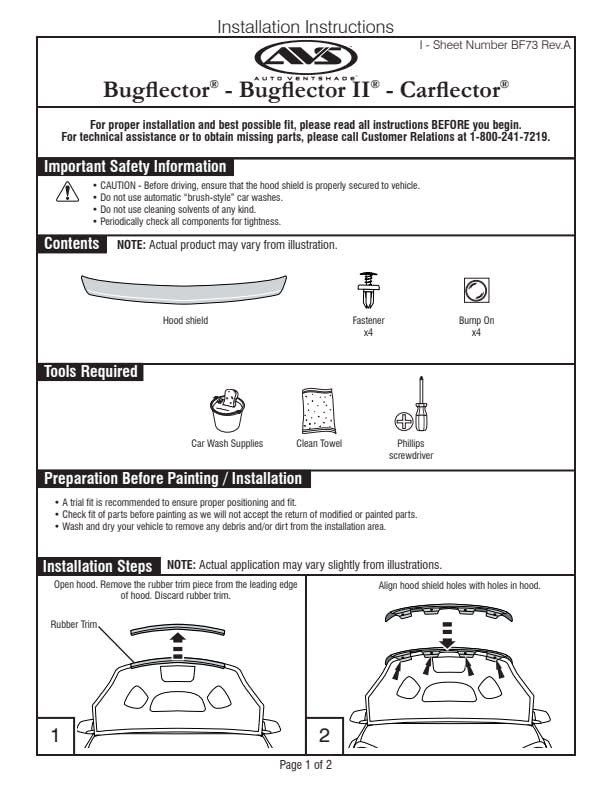 Installation Instructions

I - Sheet Number BF73 Rev.A

AVS
AUTO VENTSHADE

Bugflector® - Bugflector II® - Carflector®

For proper installation and best possible fit, please read all instructions BEFORE you begin.
For technical assistance or to obtain missing parts, please call Customer Relations at 1-800-241-7219.

Important Safety Information

• CAUTION - Before driving, ensure that the hood shield is properly secured to vehicle.
• Do not use automatic "brush-style" car washes.
• Do not use cleaning solvents of any kind.
• Periodically check all components for tightness.

Contents NOTE: Actual product may vary from illustration.

Hood shield

Fastener
x4

Bump On
x4

Tools Required

Car Wash Supplies

Clean Towel

Phillips
screwdriver

Preparation Before Painting / Installation

• A trial fit is recommended to ensure proper positioning and fit.
• Check fit of parts before painting as we will not accept the return of modified or painted parts.
• Wash and dry your vehicle to remove any debris and/or dirt from the installation area.

Installation Steps NOTE: Actual application may vary slightly from illustrations.

Open hood. Remove the rubber trim piece from the leading edge of hood. Discard rubber trim.

Rubber Trim

1

Align hood shield holes with holes in hood.

2

Page 1 of 2